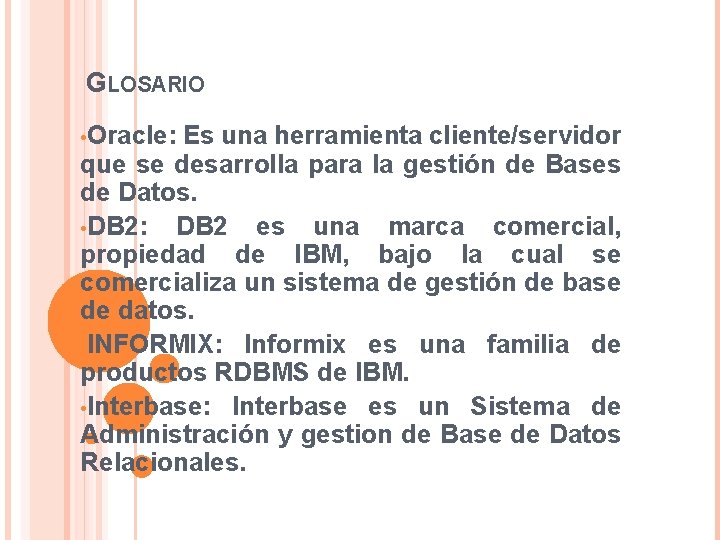 GLOSARIO

•Oracle: Es una herramienta cliente/servidor que se desarrolla para la gestión de Bases de Datos.

•DB2: DB2 es una marca comercial, propiedad de IBM, bajo la cual se comercializa un sistema de gestión de base de datos.

INFORMIX: Informix es una familia de productos RDBMS de IBM.

•Interbase: Interbase es un Sistema de Administración y gestion de Base de Datos Relacionales.